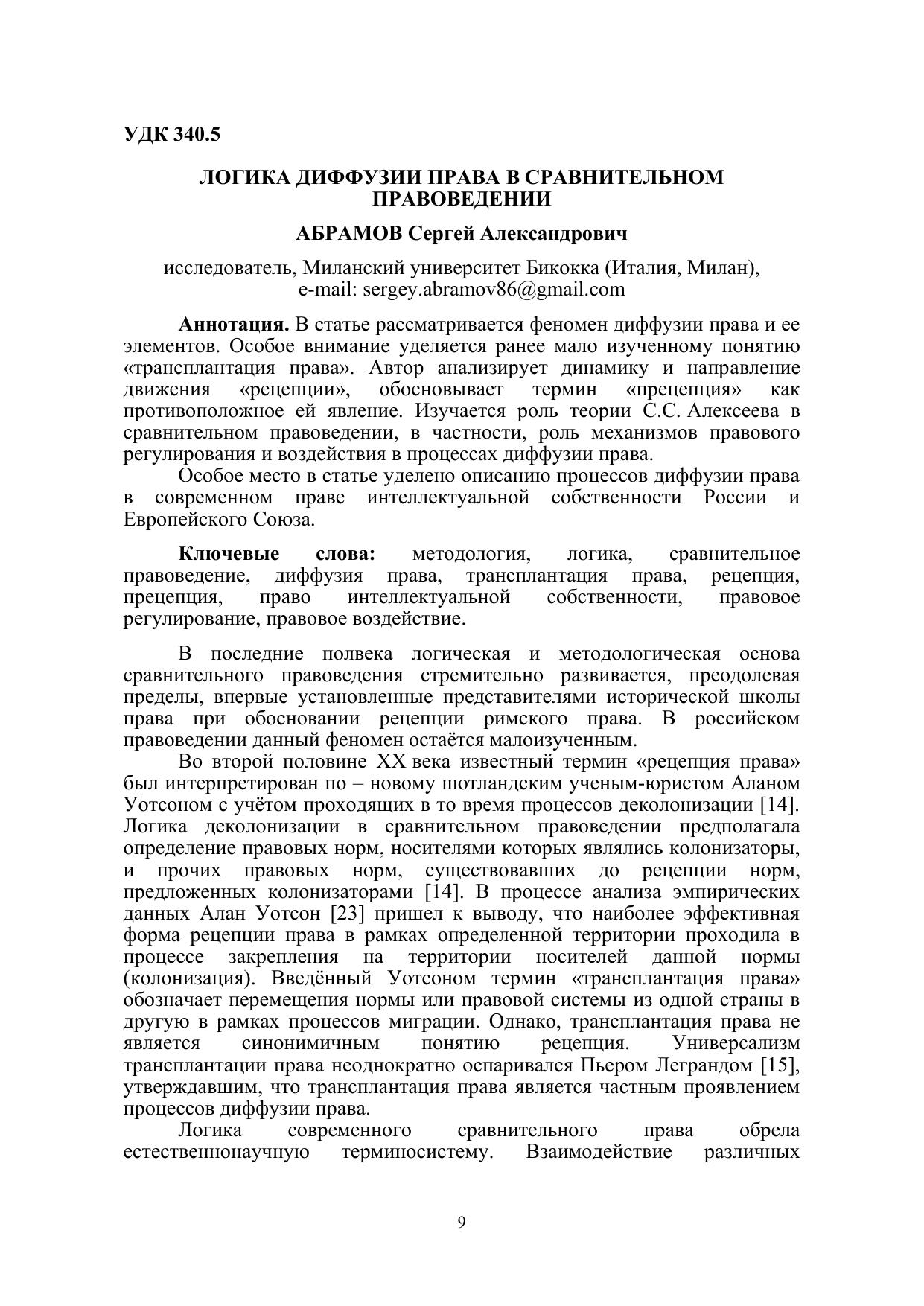 УДК 340.5

ЛОГИКА ДИФФУЗИИ ПРАВА В СРАВНИТЕЛЬНОМ ПРАВОВЕДЕНИИ

АБРАМОВ Сергей Александрович

исследователь, Миланский университет Бикокка (Италия, Милан), e-mail: sergey.abramov86@gmail.com

**Аннотация.** В статье рассматривается феномен диффузии права и ее элементов. Особое внимание уделяется ранее мало изученному понятию «трансплантация права». Автор анализирует динамику и направление движения «рецепции», обосновывает термин «прецепция» как противоположное ей явление. Изучается роль теории С.С. Алексеева в сравнительном правоведении, в частности, роль механизмов правового регулирования и воздействия в процессах диффузии права.

Особое место в статье уделено описанию процессов диффузии права в современном праве интеллектуальной собственности России и Европейского Союза.

**Ключевые слова:** методология, логика, сравнительное правоведение, диффузия права, трансплантация права, рецепция, прецепция, право интеллектуальной собственности, правовое регулирование, правовое воздействие.

В последние полвека логическая и методологическая основа сравнительного правоведения стремительно развивается, преодолевая пределы, впервые установленные представителями исторической школы права при обосновании рецепции римского права. В российском правоведении данный феномен остаётся малоизученным.

Во второй половине XX века известный термин «рецепция права» был интерпретирован по – новому шотландским ученым-юристом Аланом Уотсоном с учётом проходящих в то время процессов деколонизации [14]. Логика деколонизации в сравнительном правоведении предполагала определение правовых норм, носителями которых являлись колонизаторы, и прочих правовых норм, существовавших до рецепции норм, предложенных колонизаторами [14]. В процессе анализа эмпирических данных Алан Уотсон [23] пришел к выводу, что наиболее эффективная форма рецепции права в рамках определенной территории проходила в процессе закрепления на территории носителей данной нормы (колонизация). Введённый Уотсоном термин «трансплантация права» обозначает перемещения нормы или правовой системы из одной страны в другую в рамках процессов миграции. Однако, трансплантация права не является синонимичным понятию рецепция. Универсализм трансплантации права неоднократно оспаривался Пьером Леграндом [15], утверждавшим, что трансплантация права является частным проявлением процессов диффузии права.

Логика современного сравнительного права обрела естественнонаучную терминосистему. Взаимодействие различных

9